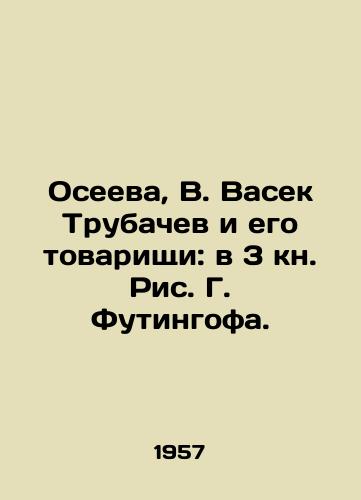 Осеева, В. Васек Трубачев и его товарищи: в 3 кн. Рис. Г. Футингофа.

1957